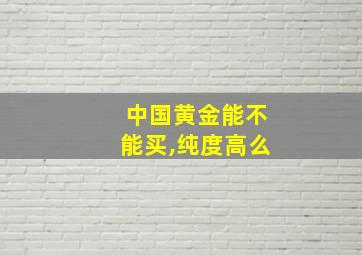 中国黄金能不能买,纯度高么